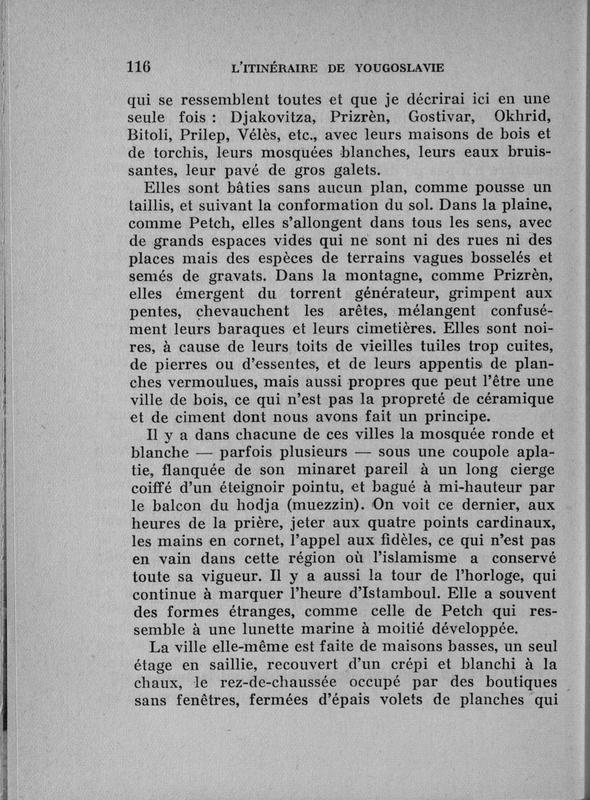 116 L'ITINÉRAIRE DE YOUGOSLAVIE

qui se ressemblent toutes et que je décrirai ici en une seule fois : Djakovitza, Prizrèn, Gostivar, Okhrid, Bitoli, Prilep, Vélès, etc., avec leurs maisons de bois et de torchis, leurs mosquées blanches, leurs eaux bruissantes, leur pavé de gros galets.

Elles sont bâties sans aucun plan, comme pousse un taillis, et suivant la conformation du sol. Dans la plaine, comme Petch, elles s'allongent dans tous les sens, avec de grands espaces vides qui ne sont ni des rues ni des places mais des espèces de terrains vagues bosselés et semés de gravats. Dans la montagne, comme Prizrèn, elles émergent du torrent générateur, grimpent aux pentes, chevauchent les arêtes, mélangent confusément leurs baraques et leurs cimetières. Elles sont noires, à cause de leurs toits de vieilles tuiles trop cuites, de pierres ou d'essentes, et de leurs appentis de planches vermoulues, mais aussi propres que peut l'être une ville de bois, ce qui n'est pas la propreté de céramique et de ciment dont nous avons fait un principe.

Il y a dans chacune de ces villes la mosquée ronde et blanche — parfois plusieurs — sous une coupole aplatie, flanquée de son minaret pareil à un long cierge coiffé d'un éteignoir pointu, et bagué à mi-hauteur par le balcon du hodja (muezzin). On voit ce dernier, aux heures de la prière, jeter aux quatre points cardinaux, les mains en cornet, l'appel aux fidèles, ce qui n'est pas en vain dans cette région où l'islamisme a conservé toute sa vigueur. Il y a aussi la tour de l'horloge, qui continue à marquer l'heure d'Istamboul. Elle a souvent des formes étranges, comme celle de Petch qui ressemble à une lunette marine à moitié développée.

La ville elle-même est faite de maisons basses, un seul étage en saillie, recouvert d'un crépi et blanchi à la chaux, le rez-de-chaussée occupé par des boutiques sans fenêtres, fermées d'épais volets de planches qui